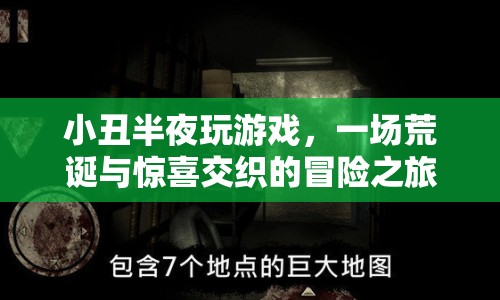 小丑半夜玩游戏，一场荒诞与惊喜交织的冒险之旅

包含7个地点的巨大地图